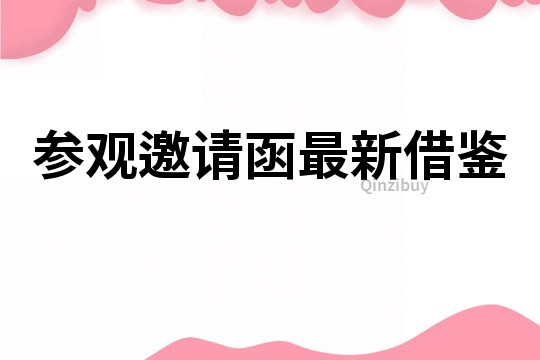 参观邀请函最新借鉴

Qinzibuy